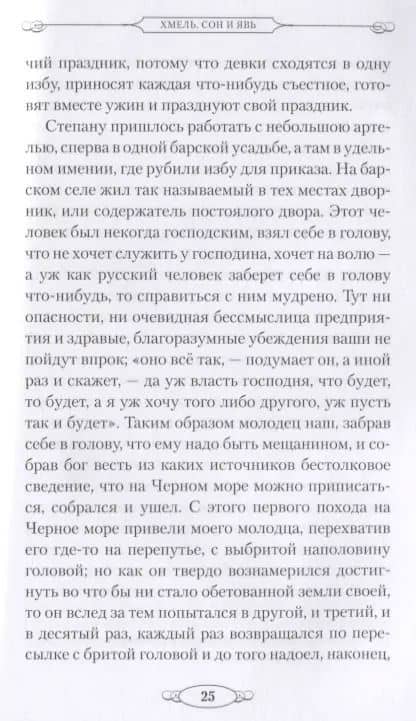 ХМЕЛЬ, СОН И ЯВЬ

чий праздник, потому что девки сходятся в одну избу, приносят каждая что-нибудь съестное, готовят вместе ужин и празднуют свой праздник.

Степану пришлось работать с небольшою артелью, сперва в одной барской усадьбе, а там в удельном имении, где рубили избу для приказа. На барском селе жил так называемый в тех местах дворник, или содержатель постоялого двора. Этот человек был некогда господским, взял себе в голову, что не хочет служить у господина, хочет на волю — а уж как русский человек заберет себе в голову что-нибудь, то справиться с ним мудрено. Тут ни опасности, ни очевидная бессмыслица предприятия и здравые, благоразумные убеждения ваши не пойдут впрок; «оно всё так, — подумает он, а иной раз и скажет, — да уж власть господня, что будет, то будет, а я уж хочу того либо другого, уж пусть так и будет». Таким образом молодец наш, забрав себе в голову, что ему надо быть мещанином, и собрав бог весть из каких источников бестолковое сведение, что на Черном море можно приписаться, собрался и ушел. С этого первого похода на Черное море привели моего молодца, перехватив его где-то на перепутье, с выбритой наполовину головой; но как он твердо вознамерился достигнуть во что бы ни стало обетованной земли своей, то он вслед за тем попытался в другой, и третий, и в десятый раз, каждый раз возвращался по пересылке с бритой головой и до того надоел, наконец,

25